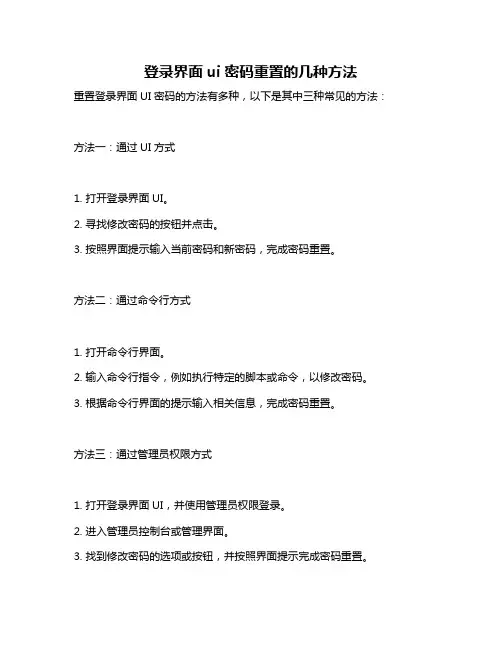 登录界面 ui 密码重置的几种方法

重置登录界面 UI 密码的方法有多种，以下是其中三种常见的方法：

方法一：通过 UI 方式

1. 打开登录界面 UI。

2. 寻找修改密码的按钮并点击。

3. 按照界面提示输入当前密码和新密码，完成密码重置。

方法二：通过命令行方式

1. 打开命令行界面。

2. 输入命令行指令，例如执行特定的脚本或命令，以修改密码。

3. 根据命令行界面的提示输入相关信息，完成密码重置。

方法三：通过管理员权限方式

1. 打开登录界面 UI，并使用管理员权限登录。

2. 进入管理员控制台或管理界面。

3. 找到修改密码的选项或按钮，并按照界面提示完成密码重置。